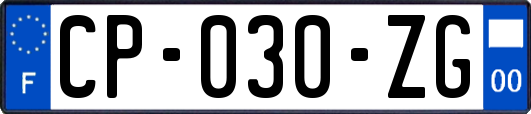 F
CP-030-ZG
00